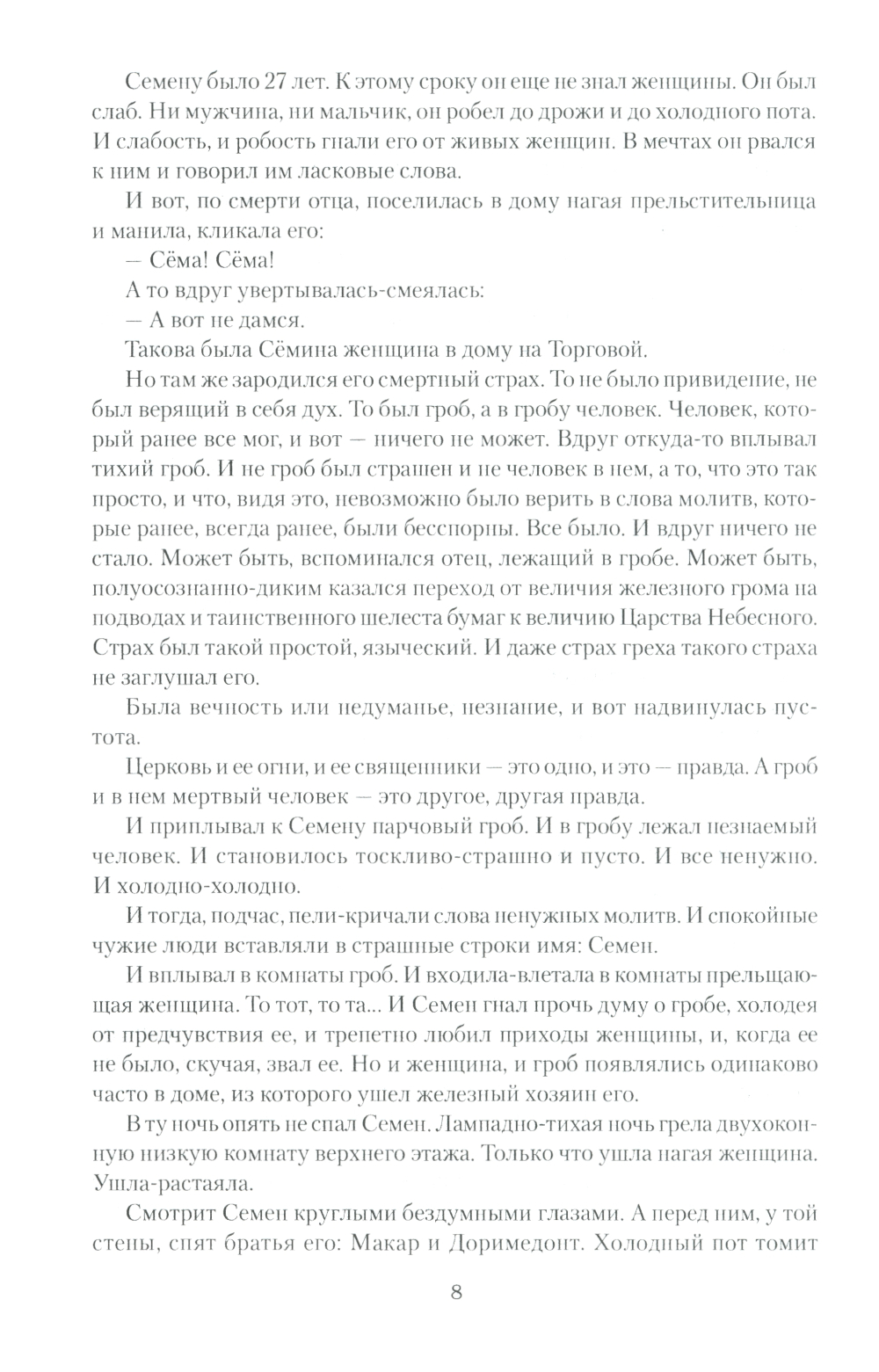 Семену было 27 лет. К этому сроку он еще не знал женщины. Он был слаб. Ни мужчина, ни мальчик, он робел до дрожи и до холодного пота. И слабость, и робость гнали его от живых женщин. В мечтах он рвался к ним и говорил им ласковые слова.

И вот, по смерти отца, поселилась в дому нагая прельстительница и манила, кликала его:

— Сёма! Сёма!

А то вдруг увертывалась-смеялась:

— А вот не дамся.

Такова была Сёмина женщина в дому на Торговой.

Но там же зародился его смертный страх. То не было привидение, не был верящий в себя дух. То был гроб, а в гробу человек. Человек, который ранее все мог, и вот — ничего не может. Вдруг откуда-то вплывал тихий гроб. И не гроб был страшен и не человек в нем, а то, что это так просто, и что, видя это, невозможно было верить в слова молитв, которые ранее, всегда ранее, были бесспорны. Все было. И вдруг ничего не стало. Может быть, вспоминался отец, лежащий в гробе. Может быть, полуосознанно-диким казался переход от величия железного грома на подводах и таинственного шелеста бумаг к величию Царства Небесного. Страх был такой простой, языческий. И даже страх греха такого страха не заглушал его.

Была вечность или недуманье, незнание, и вот надвинулась пустота.

Церковь и ее огни, и ее священники — это одно, и это — правда. А гроб и в нем мертвый человек — это другое, другая правда.

И приплывал к Семену парчовый гроб. И в гробу лежал незнаемый человек. И становилось тоскливо-страшно и пусто. И все ненужно. И холодно-холодно.

И тогда, подчас, пели-кричали слова ненужных молитв. И спокойные чужие люди вставляли в страшные строки имя: Семен.

И вплывал в комнаты гроб. И входила-влетала в комнаты прельщающая женщина. То тот, то та... И Семен гнал прочь думу о гробе, холодея от предчувствия ее, и трепетно любил приходы женщины, и, когда ее не было, скучая, звал ее. Но и женщина, и гроб появлялись одинаково часто в доме, из которого ушел железный хозяин его.

В ту ночь опять не спал Семен. Лампадно-тихая ночь грела двухоконную низкую комнату верхнего этажа. Только что ушла нагая женщина. Ушла-растаяла.

Смотрит Семен круглыми бездумными глазами. А перед ним, у той стены, спят братья его: Макар и Доримедонт. Холодный пот томит

8